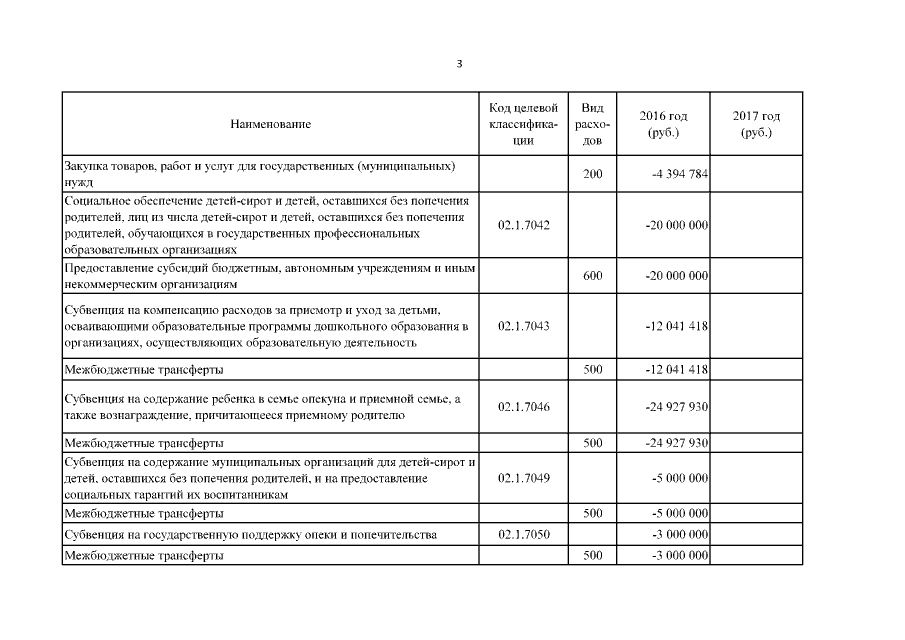 3

| Наименование | Код целевой классификации | Вид расходов | 2016 год (руб.) | 2017 год (руб.) |
|---|---|---|---|---|
| Закупка товаров, работ и услуг для государственных (муниципальных) нужд | | 200 | -4 394 784 | |
| Социальное обеспечение детей-сирот и детей, оставшихся без попечения родителей, лиц из числа детей-сирот и детей, оставшихся без попечения родителей, обучающихся в государственных профессиональных образовательных организациях | 02.1.7042 | | -20 000 000 | |
| Предоставление субсидий бюджетным, автономным учреждениям и иным некоммерческим организациям | | 600 | -20 000 000 | |
| Субвенция на компенсацию расходов за присмотр и уход за детьми, осваивающими образовательные программы дошкольного образования в организациях, осуществляющих образовательную деятельность | 02.1.7043 | | -12 041 418 | |
| Межбюджетные трансферты | | 500 | -12 041 418 | |
| Субвенция на содержание ребенка в семье опекуна и приемной семье, а также вознаграждение, причитающееся приемному родителю | 02.1.7046 | | -24 927 930 | |
| Межбюджетные трансферты | | 500 | -24 927 930 | |
| Субвенция на содержание муниципальных организаций для детей-сирот и детей, оставшихся без попечения родителей, и на предоставление социальных гарантий их воспитанникам | 02.1.7049 | | -5 000 000 | |
| Межбюджетные трансферты | | 500 | -5 000 000 | |
| Субвенция на государственную поддержку опеки и попечительства | 02.1.7050 | | -3 000 000 | |
| Межбюджетные трансферты | | 500 | -3 000 000 | |